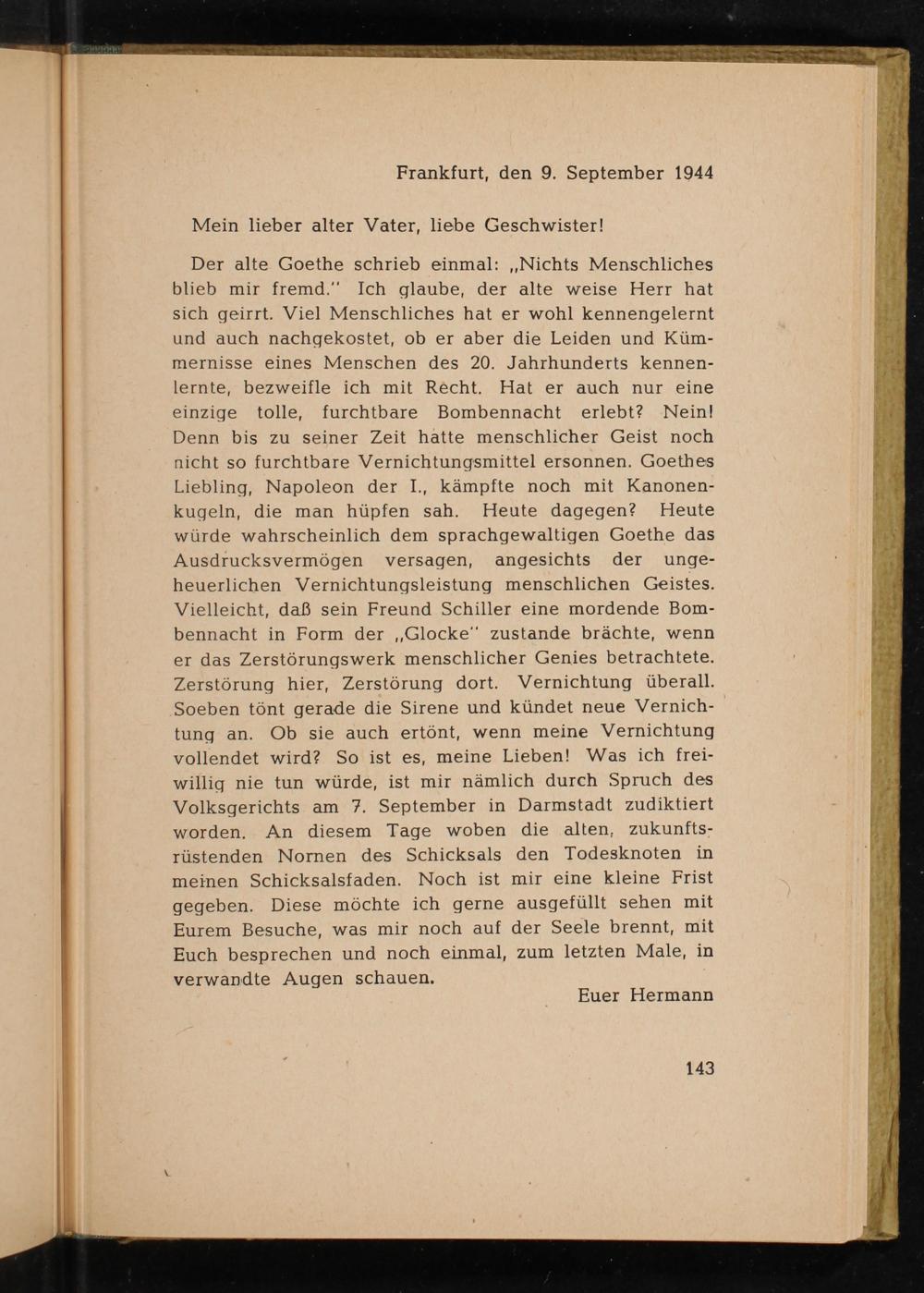 Frankfurt, den 9. September 1944

Mein lieber alter Vater, liebe Geschwister!

Der alte Goethe schrieb einmal: „Nichts Menschliches blieb mir fremd." Ich glaube, der alte weise Herr hat sich geirrt. Viel Menschliches hat er wohl kennengelernt und auch nachgekostet, ob er aber die Leiden und Kümmernisse eines Menschen des 20. Jahrhunderts kennenlernte, bezweifle ich mit Recht. Hat er auch nur eine einzige tolle, furchtbare Bombennacht erlebt? Nein! Denn bis zu seiner Zeit hatte menschlicher Geist noch nicht so furchtbare Vernichtungsmittel ersonnen. Goethes Liebling, Napoleon der I., kämpfte noch mit Kanonenkugeln, die man hüpfen sah. Heute dagegen? Heute würde wahrscheinlich dem sprachgewaltigen Goethe das Ausdrucksvermögen versagen, angesichts der ungeheuerlichen Vernichtungsleistung menschlichen Geistes. Vielleicht, daß sein Freund Schiller eine mordende Bombennacht in Form der „Glocke" zustande brächte, wenn er das Zerstörungswerk menschlicher Genies betrachtete. Zerstörung hier, Zerstörung dort. Vernichtung überall. Soeben tönt gerade die Sirene und kündet neue Vernichtung an. Ob sie auch ertönt, wenn meine Vernichtung vollendet wird? So ist es, meine Lieben! Was ich freiwillig nie tun würde, ist mir nämlich durch Spruch des Volksgerichts am 7. September in Darmstadt zudiktiert worden. An diesem Tage woben die alten, zukunftsrüstenden Nornen des Schicksals den Todesknoten in meinen Schicksalsfaden. Noch ist mir eine kleine Frist gegeben. Diese möchte ich gerne ausgefüllt sehen mit Eurem Besuche, was mir noch auf der Seele brennt, mit Euch besprechen und noch einmal, zum letzten Male, in verwandte Augen schauen.

Euer Hermann

143